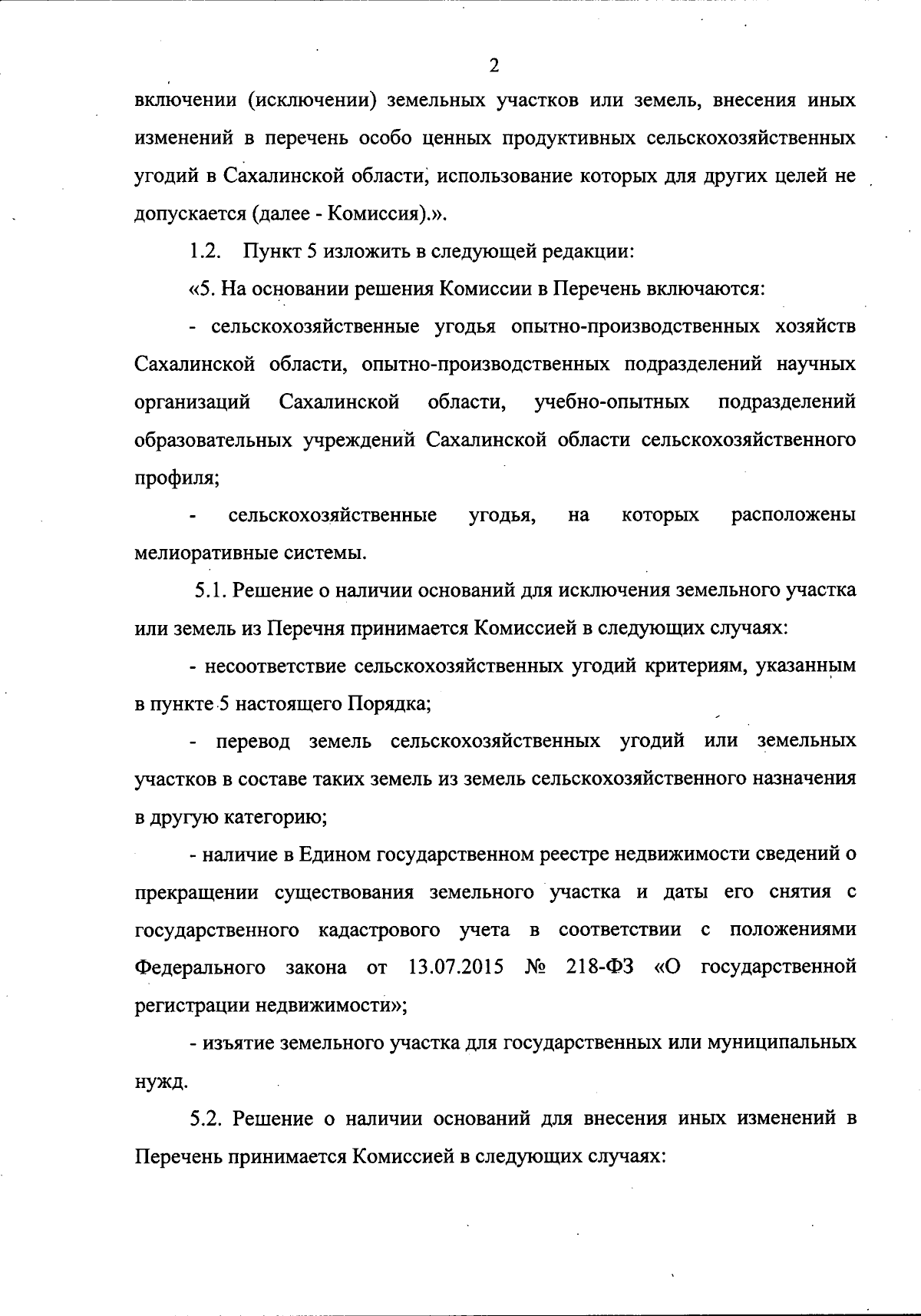 2

включении (исключении) земельных участков или земель, внесения иных изменений в перечень особо ценных продуктивных сельскохозяйственных угодий в Сахалинской области, использование которых для других целей не допускается (далее - Комиссия).».

1.2. Пункт 5 изложить в следующей редакции:

«5. На основании решения Комиссии в Перечень включаются:

- сельскохозяйственные угодья опытно-производственных хозяйств Сахалинской области, опытно-производственных подразделений научных организаций Сахалинской области, учебно-опытных подразделений образовательных учреждений Сахалинской области сельскохозяйственного профиля;

- сельскохозяйственные угодья, на которых расположены мелиоративные системы.

5.1. Решение о наличии оснований для исключения земельного участка или земель из Перечня принимается Комиссией в следующих случаях:

- несоответствие сельскохозяйственных угодий критериям, указанным в пункте 5 настоящего Порядка;

- перевод земель сельскохозяйственных угодий или земельных участков в составе таких земель из земель сельскохозяйственного назначения в другую категорию;

- наличие в Едином государственном реестре недвижимости сведений о прекращении существования земельного участка и даты его снятия с государственного кадастрового учета в соответствии с положениями Федерального закона от 13.07.2015 № 218-ФЗ «О государственной регистрации недвижимости»;

- изъятие земельного участка для государственных или муниципальных нужд.

5.2. Решение о наличии оснований для внесения иных изменений в Перечень принимается Комиссией в следующих случаях: